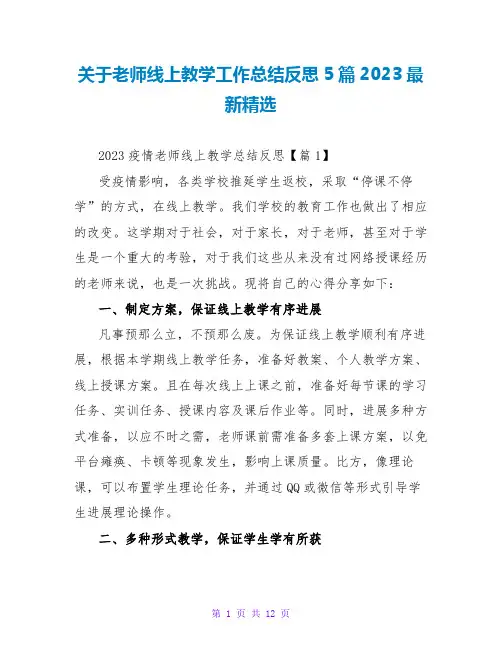 关于老师线上教学工作总结反思 5 篇 2023 最新精选

2023 疫情老师线上教学总结反思【篇 1】

受疫情影响，各类学校推延学生返校，采取“停课不停学”的方式，在线上教学。我们学校的教育工作也做出了相应的改变。这学期对于社会，对于家长，对于老师，甚至对于学生是一个重大的考验，对于我们这些从来没有过网络授课经历的老师来说，也是一次挑战。现将自己的心得分享如下：

一、制定方案，保证线上教学有序进展

凡事预那么立，不预那么废。为保证线上教学顺利有序进展，根据本学期线上教学任务，准备好教案、个人教学方案、线上授课方案。且在每次线上上课之前，准备好每节课的学习任务、实训任务、授课内容及课后作业等。同时，进展多种方式准备，以应不时之需，老师课前需准备多套上课方案，以免平台瘫痪、卡顿等现象发生，影响上课质量。比方，像理论课，可以布置学生理论任务，并通过 QQ 或微信等形式引导学生进展理论操作。

二、多种形式教学，保证学生学有所获

第 1 页 共 12 页